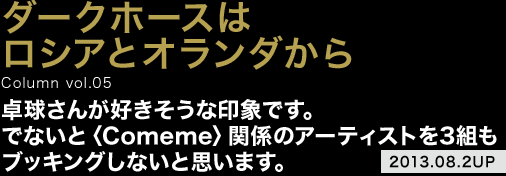 ダークホースは
ロシアとオランダから

Column vol.05

卓球さんが好きそうな印象です。
でないと〈Comeme〉関係のアーティストを3組も
ブッキングしないと思います。

2013.08.2UP